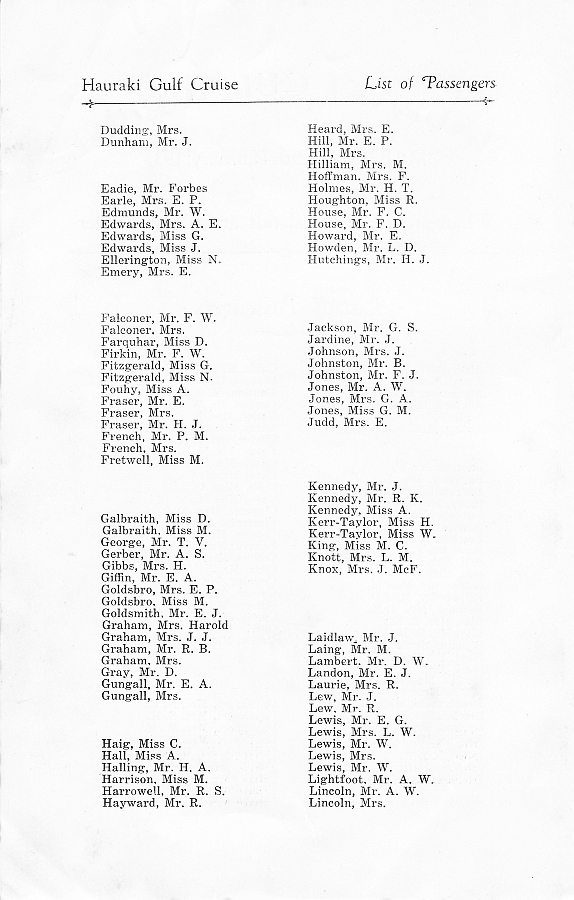 Hauraki Gulf Cruise List of Passengers

Dudding, Mrs.
Dunham, Mr. J.

Eadie, Mr. Forbes
Earle, Mrs. E. P.
Edmunds, Mr. W.
Edwards, Mrs. A. E.
Edwards, Miss G.
Edwards, Miss J.
Ellerington, Miss N.
Emery, Mrs. E.

Falconer, Mr. F. W.
Falconer, Mrs.
Farquhar, Miss D.
Firkin, Mr. F. W.
Fitzgerald, Miss G.
Fitzgerald, Miss N.
Fouhy, Miss A.
Fraser, Mr. E.
Fraser, Mrs.
Fraser, Mr. H. J.
French, Mr. P. M.
French, Mrs.
Fretwell, Miss M.

Galbraith, Miss D.
Galbraith, Miss M.
George, Mr. T. V.
Gerber, Mr. A. S.
Gibbs, Mrs. H.
Giffin, Mr. E. A.
Goldsbro, Mrs. E. P.
Goldsbro, Miss M.
Goldsmith, Mr. E. J.
Graham, Mrs. Harold
Graham, Mrs. J. J.
Graham, Mr. R. B.
Graham, Mrs.
Gray, Mr. D.
Gungall, Mr. E. A.
Gungall, Mrs.

Haig, Miss C.
Hall, Miss A.
Halling, Mr. H. A.
Harrison, Miss M.
Harrowell, Mr. R. S.
Hayward, Mr. R.

Heard, Mrs. E.
Hill, Mr. E. P.
Hill, Mrs.
Hilliam, Mrs. M.
Hoffman, Mrs. F.
Holmes, Mr. H. T.
Houghton, Miss R.
House, Mr. F. C.
House, Mr. F. D.
Howard, Mr. E.
Howden, Mr. L. D.
Hutchings, Mr. H. J.

Jackson, Mr. G. S.
Jardine, Mr. J.
Johnson, Mrs. J.
Johnston, Mr. B.
Johnston, Mr. F. J.
Jones, Mr. A. W.
Jones, Mrs. G. A.
Jones, Miss G. M.
Judd, Mrs. E.

Kennedy, Mr. J.
Kennedy, Mr. R. K.
Kennedy, Miss A.
Kerr-Taylor, Miss H.
Kerr-Taylor, Miss W.
King, Miss M. C.
Knott, Mrs. L. M.
Knox, Mrs. J. McF.

Laidlaw, Mr. J.
Laing, Mr. M.
Lambert, Mr. D. W.
Landon, Mr. E. J.
Laurie, Mrs. R.
Lew, Mr. J.
Lew, Mr. R.
Lewis, Mr. E. G.
Lewis, Mrs. L. W.
Lewis, Mr. W.
Lewis, Mrs.
Lewis, Mr. W.
Lightfoot, Mr. A. W.
Lincoln, Mr. A. W.
Lincoln, Mrs.